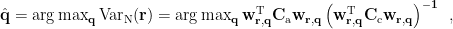 $\hat{\mathbf{q}} = \arg\max_{\mathbf{q}} \mathrm{Var}_{\mathrm{N}}(\mathbf{r}) = \arg\max_{\mathbf{q}} \mathbf{w}_{\mathbf{r},\mathbf{q}}^{\mathrm{T}} \mathbf{C}_{\mathrm{a}} \mathbf{w}_{\mathbf{r},\mathbf{q}} \left( \mathbf{w}_{\mathbf{r},\mathbf{q}}^{\mathrm{T}} \mathbf{C}_{\mathrm{c}} \mathbf{w}_{\mathbf{r},\mathbf{q}} \right)^{-1}$ ,